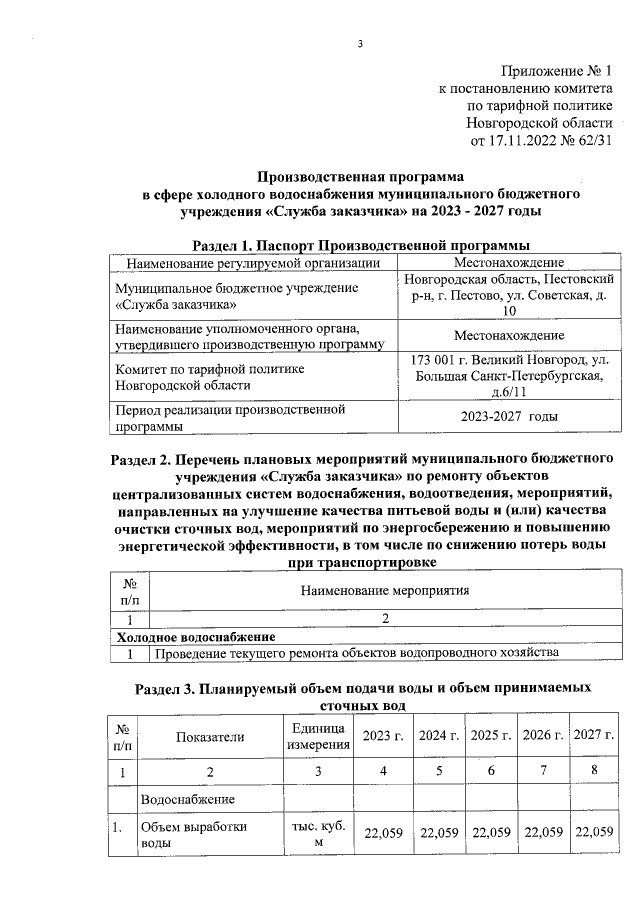 3

Приложение № 1
к постановлению комитета
по тарифной политике
Новгородской области
от 17.11.2022 № 62/31

Производственная программа
в сфере холодного водоснабжения муниципального бюджетного учреждения «Служба заказчика» на 2023 - 2027 годы

Раздел 1. Паспорт Производственной программы

| Наименование регулируемой организации | Местонахождение |
|---|---|
| Муниципальное бюджетное учреждение «Служба заказчика» | Новгородская область, Пестовский р-н, г. Пестово, ул. Советская, д. 10 |
| Наименование уполномоченного органа, утвердившего производственную программу | Местонахождение |
| Комитет по тарифной политике Новгородской области | 173 001 г. Великий Новгород, ул. Большая Санкт-Петербургская, д.6/11 |
| Период реализации производственной программы | 2023-2027 годы |

Раздел 2. Перечень плановых мероприятий муниципального бюджетного учреждения «Служба заказчика» по ремонту объектов централизованных систем водоснабжения, водоотведения, мероприятий, направленных на улучшение качества питьевой воды и (или) качества очистки сточных вод, мероприятий по энергосбережению и повышению энергетической эффективности, в том числе по снижению потерь воды при транспортировке

| № п/п | Наименование мероприятия |
|---|---|
| 1 | 2 |
| Холодное водоснабжение | |
| 1 | Проведение текущего ремонта объектов водопроводного хозяйства |

Раздел 3. Планируемый объем подачи воды и объем принимаемых сточных вод

| № п/п | Показатели | Единица измерения | 2023 г. | 2024 г. | 2025 г. | 2026 г. | 2027 г. |
|---|---|---|---|---|---|---|---|
| 1 | 2 | 3 | 4 | 5 | 6 | 7 | 8 |
| | Водоснабжение | | | | | | |
| 1. | Объем выработки воды | тыс. куб. м | 22,059 | 22,059 | 22,059 | 22,059 | 22,059 |